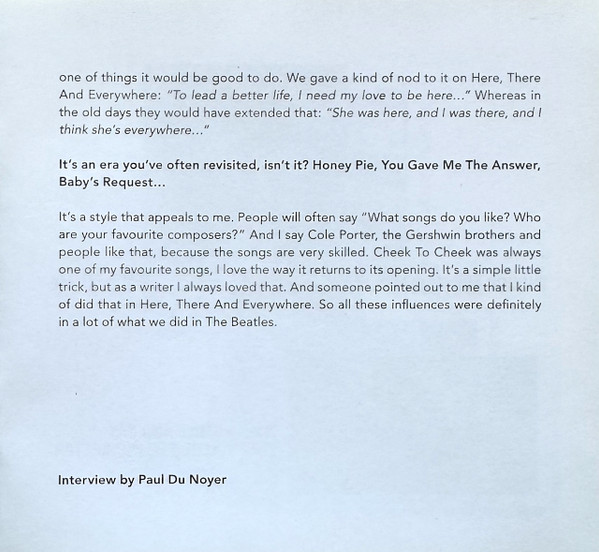 one of things it would be good to do. We gave a kind of nod to it on Here, There And Everywhere: "To lead a better life, I need my love to be here..." Whereas in the old days they would have extended that: "She was here, and I was there, and I think she's everywhere..."

It's an era you've often revisited, isn't it? Honey Pie, You Gave Me The Answer, Baby's Request...

It's a style that appeals to me. People will often say "What songs do you like? Who are your favourite composers?" And I say Cole Porter, the Gershwin brothers and people like that, because the songs are very skilled. Cheek To Cheek was always one of my favourite songs, I love the way it returns to its opening. It's a simple little trick, but as a writer I always loved that. And someone pointed out to me that I kind of did that in Here, There And Everywhere. So all these influences were definitely in a lot of what we did in The Beatles.

Interview by Paul Du Noyer